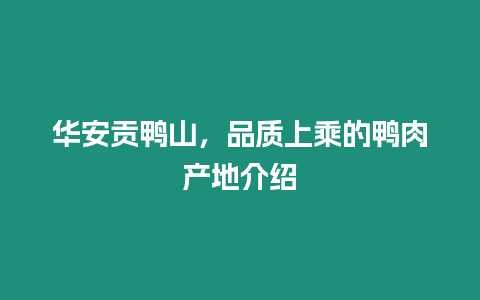 华安贡鸭山，品质上乘的鸭肉产地介绍